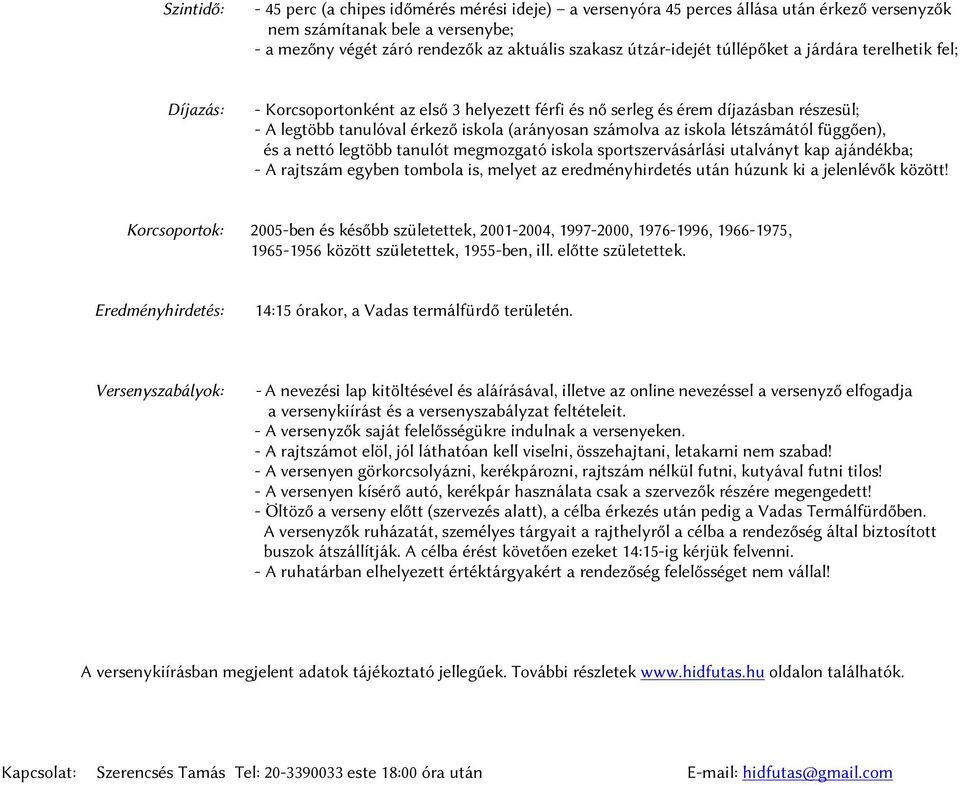 Szintidő: - 45 perc (a chipes időmérés mérési ideje) – a versenyóra 45 perces állása után érkező versenyzők nem számítanak bele a versenybe;
- a mezőny végét záró rendezők az aktuális szakasz útzár-idejét túllépőket a járdára terelhetik fel;

Díjazás: - Korcsoportonként az első 3 helyezett férfi és nő serleg és érem díjazásban részesül;
- A legtöbb tanulóval érkező iskola (arányosan számolva az iskola létszámától függően), és a nettó legtöbb tanulót megmozgató iskola sportszervásárlási utalványt kap ajándékba;
- A rajtszám egyben tombola is, melyet az eredményhirdetés után húzunk ki a jelenlévők között!

Korcsoportok: 2005-ben és később születettek, 2001-2004, 1997-2000, 1976-1996, 1966-1975, 1965-1956 között születettek, 1955-ben, ill. előtte születettek.

Eredményhirdetés: 14:15 órakor, a Vadas termálfürdő területén.

Versenyszabályok: - A nevezési lap kitöltésével és aláírásával, illetve az online nevezéssel a versenyző elfogadja a versenykiírást és a versenyszabályzat feltételeit.
- A versenyzők saját felelősségükre indulnak a versenyeken.
- A rajtszámot elöl, jól láthatóan kell viselni, összehajtani, letakarni nem szabad!
- A versenyen görkorcsolyázni, kerékpározni, rajtszám nélkül futni, kutyával futni tilos!
- A versenyen kísérő autó, kerékpár használata csak a szervezők részére megengedett!
- Öltöző a verseny előtt (szervezés alatt), a célba érkezés után pedig a Vadas Termálfürdőben. A versenyzők ruházatát, személyes tárgyait a rajthelyről a célba a rendezőség által biztosított buszok átszállítják. A célba érést követően ezeket 14:15-ig kérjük felvenni.
- A ruhatárban elhelyezett értéktárgyakért a rendezőség felelősséget nem vállal!

A versenykiírásban megjelent adatok tájékoztató jellegűek. További részletek www.hidfutas.hu oldalon találhatók.

Kapcsolat: Szerencsés Tamás Tel: 20-3390033 este 18:00 óra után E-mail: hidfutas@gmail.com